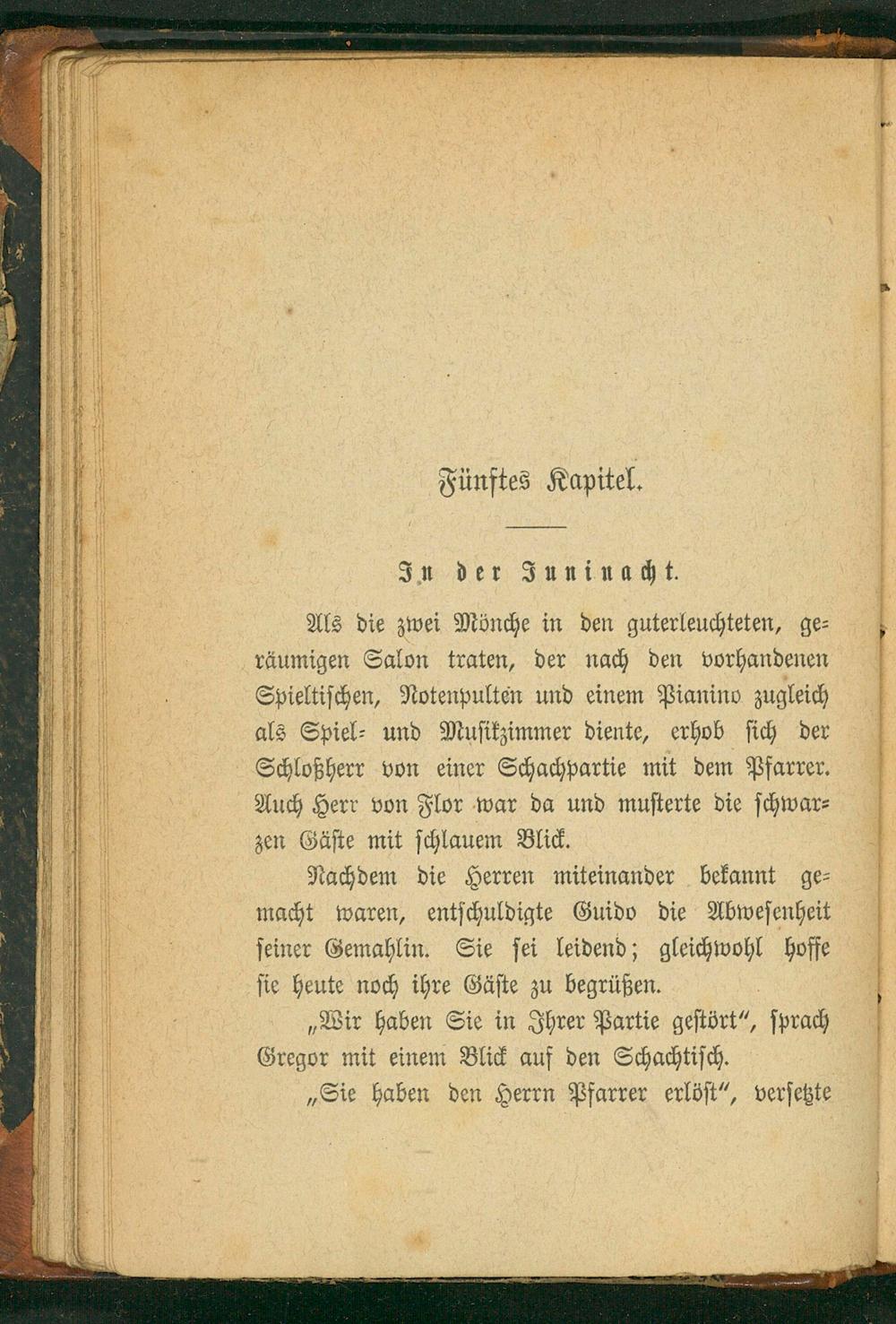 Fünftes Kapitel.

In der Juninacht.

Als die zwei Mönche in den guterleuchteten, geräumigen Salon traten, der nach den vorhandenen Spieltischen, Notenpulten und einem Pianino zugleich als Spiel- und Musikzimmer diente, erhob sich der Schloßherr von einer Schachpartie mit dem Pfarrer. Auch Herr von Flor war da und musterte die schwarzen Gäste mit schlauem Blick.

Nachdem die Herren miteinander bekannt gemacht waren, entschuldigte Guido die Abwesenheit seiner Gemahlin. Sie sei leidend; gleichwohl hoffe sie heute noch ihre Gäste zu begrüßen.

„Wir haben Sie in Ihrer Partie gestört", sprach Gregor mit einem Blick auf den Schachtisch.

„Sie haben den Herrn Pfarrer erlöst", versetzte